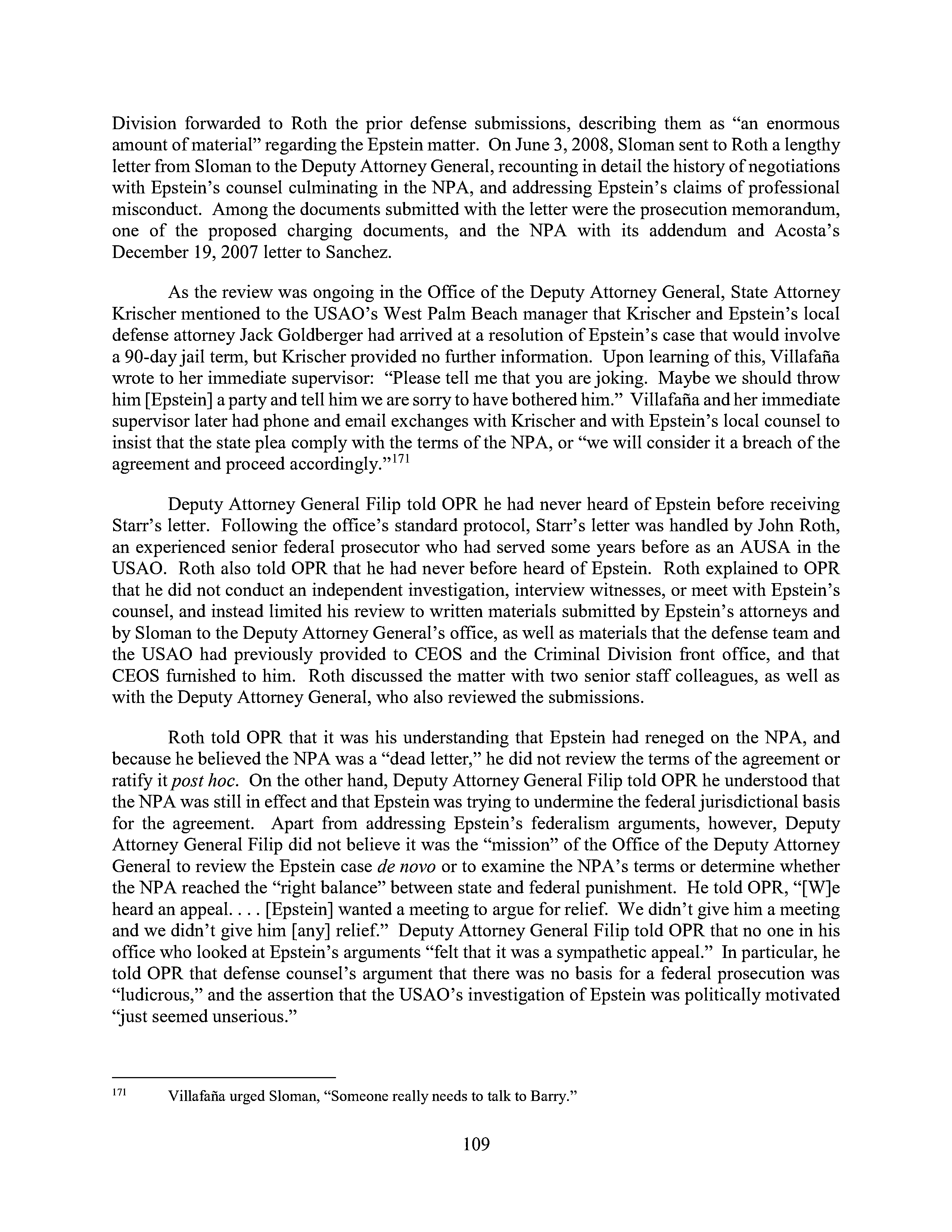 Division forwarded to Roth the prior defense submissions, describing them as "an enormous amount of material" regarding the Epstein matter. On June 3, 2008, Sloman sent to Roth a lengthy letter from Sloman to the Deputy Attorney General, recounting in detail the history of negotiations with Epstein's counsel culminating in the NPA, and addressing Epstein's claims of professional misconduct. Among the documents submitted with the letter were the prosecution memorandum, one of the proposed charging documents, and the NPA with its addendum and Acosta's December 19, 2007 letter to Sanchez.

As the review was ongoing in the Office of the Deputy Attorney General, State Attorney Krischer mentioned to the USAO's West Palm Beach manager that Krischer and Epstein's local defense attorney Jack Goldberger had arrived at a resolution of Epstein's case that would involve a 90-day jail term, but Krischer provided no further information. Upon learning of this, Villafaña wrote to her immediate supervisor: "Please tell me that you are joking. Maybe we should throw him [Epstein] a party and tell him we are sorry to have bothered him." Villafaña and her immediate supervisor later had phone and email exchanges with Krischer and with Epstein's local counsel to insist that the state plea comply with the terms of the NPA, or "we will consider it a breach of the agreement and proceed accordingly."$^{171}$

Deputy Attorney General Filip told OPR he had never heard of Epstein before receiving Starr's letter. Following the office's standard protocol, Starr's letter was handled by John Roth, an experienced senior federal prosecutor who had served some years before as an AUSA in the USAO. Roth also told OPR that he had never before heard of Epstein. Roth explained to OPR that he did not conduct an independent investigation, interview witnesses, or meet with Epstein's counsel, and instead limited his review to written materials submitted by Epstein's attorneys and by Sloman to the Deputy Attorney General's office, as well as materials that the defense team and the USAO had previously provided to CEOS and the Criminal Division front office, and that CEOS furnished to him. Roth discussed the matter with two senior staff colleagues, as well as with the Deputy Attorney General, who also reviewed the submissions.

Roth told OPR that it was his understanding that Epstein had reneged on the NPA, and because he believed the NPA was a "dead letter," he did not review the terms of the agreement or ratify it post hoc. On the other hand, Deputy Attorney General Filip told OPR he understood that the NPA was still in effect and that Epstein was trying to undermine the federal jurisdictional basis for the agreement. Apart from addressing Epstein's federalism arguments, however, Deputy Attorney General Filip did not believe it was the "mission" of the Office of the Deputy Attorney General to review the Epstein case de novo or to examine the NPA's terms or determine whether the NPA reached the "right balance" between state and federal punishment. He told OPR, "[W]e heard an appeal. . . . [Epstein] wanted a meeting to argue for relief. We didn't give him a meeting and we didn't give him [any] relief." Deputy Attorney General Filip told OPR that no one in his office who looked at Epstein's arguments "felt that it was a sympathetic appeal." In particular, he told OPR that defense counsel's argument that there was no basis for a federal prosecution was "ludicrous," and the assertion that the USAO's investigation of Epstein was politically motivated "just seemed unserious."

$^{171}$ Villafaña urged Sloman, "Someone really needs to talk to Barry."

109